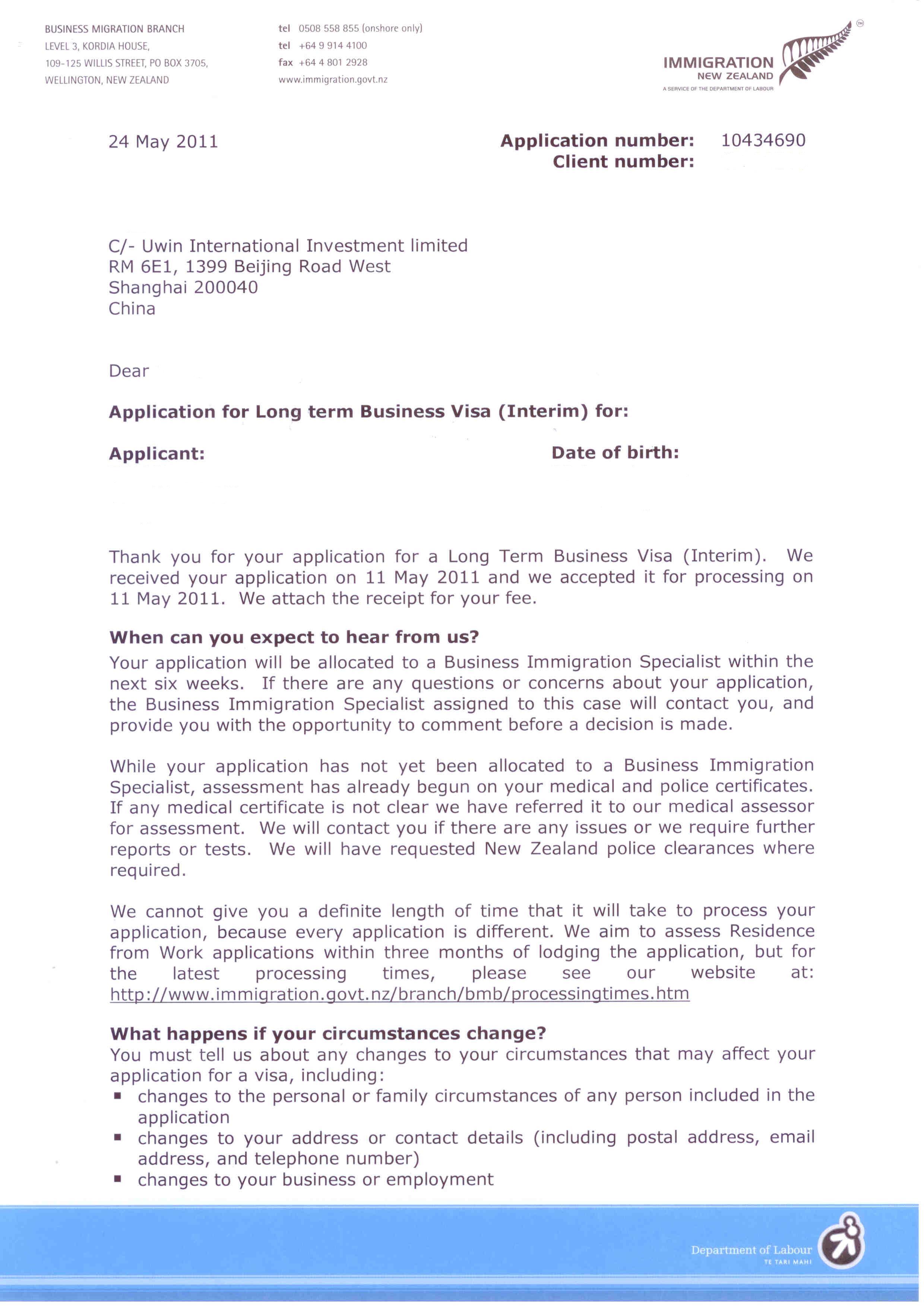 BUSINESS MIGRATION BRANCH
LEVEL 3, KORDIA HOUSE,
109-125 WILLIS STREET, PO BOX 3705,
WELLINGTON, NEW ZEALAND

tel 0508 558 855 (onshore only)
tel +64 9 914 4100
fax +64 4 801 2928
www.immigration.govt.nz

IMMIGRATION
NEW ZEALAND
A SERVICE OF THE DEPARTMENT OF LABOUR

24 May 2011

Application number: 10434690
Client number:

C/- Uwin International Investment limited
RM 6E1, 1399 Beijing Road West
Shanghai 200040
China

Dear

Application for Long term Business Visa (Interim) for:

Applicant: Date of birth:

Thank you for your application for a Long Term Business Visa (Interim). We received your application on 11 May 2011 and we accepted it for processing on 11 May 2011. We attach the receipt for your fee.

When can you expect to hear from us?
Your application will be allocated to a Business Immigration Specialist within the next six weeks. If there are any questions or concerns about your application, the Business Immigration Specialist assigned to this case will contact you, and provide you with the opportunity to comment before a decision is made.

While your application has not yet been allocated to a Business Immigration Specialist, assessment has already begun on your medical and police certificates. If any medical certificate is not clear we have referred it to our medical assessor for assessment. We will contact you if there are any issues or we require further reports or tests. We will have requested New Zealand police clearances where required.

We cannot give you a definite length of time that it will take to process your application, because every application is different. We aim to assess Residence from Work applications within three months of lodging the application, but for the latest processing times, please see our website at: http://www.immigration.govt.nz/branch/bmb/processingtimes.htm

What happens if your circumstances change?
You must tell us about any changes to your circumstances that may affect your application for a visa, including:
▪ changes to the personal or family circumstances of any person included in the application
▪ changes to your address or contact details (including postal address, email address, and telephone number)
▪ changes to your business or employment

Department of Labour
TE TARI MAHI